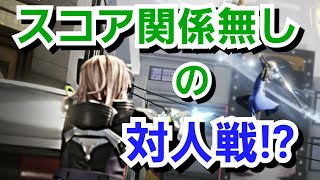 スコア関係無し
の
対人戦!?